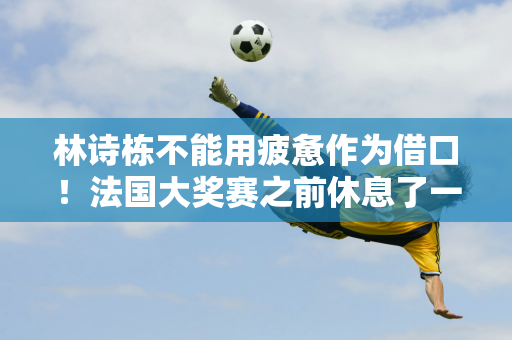 林诗栋不能用疲惫作为借口！法国大奖赛之前休息了一